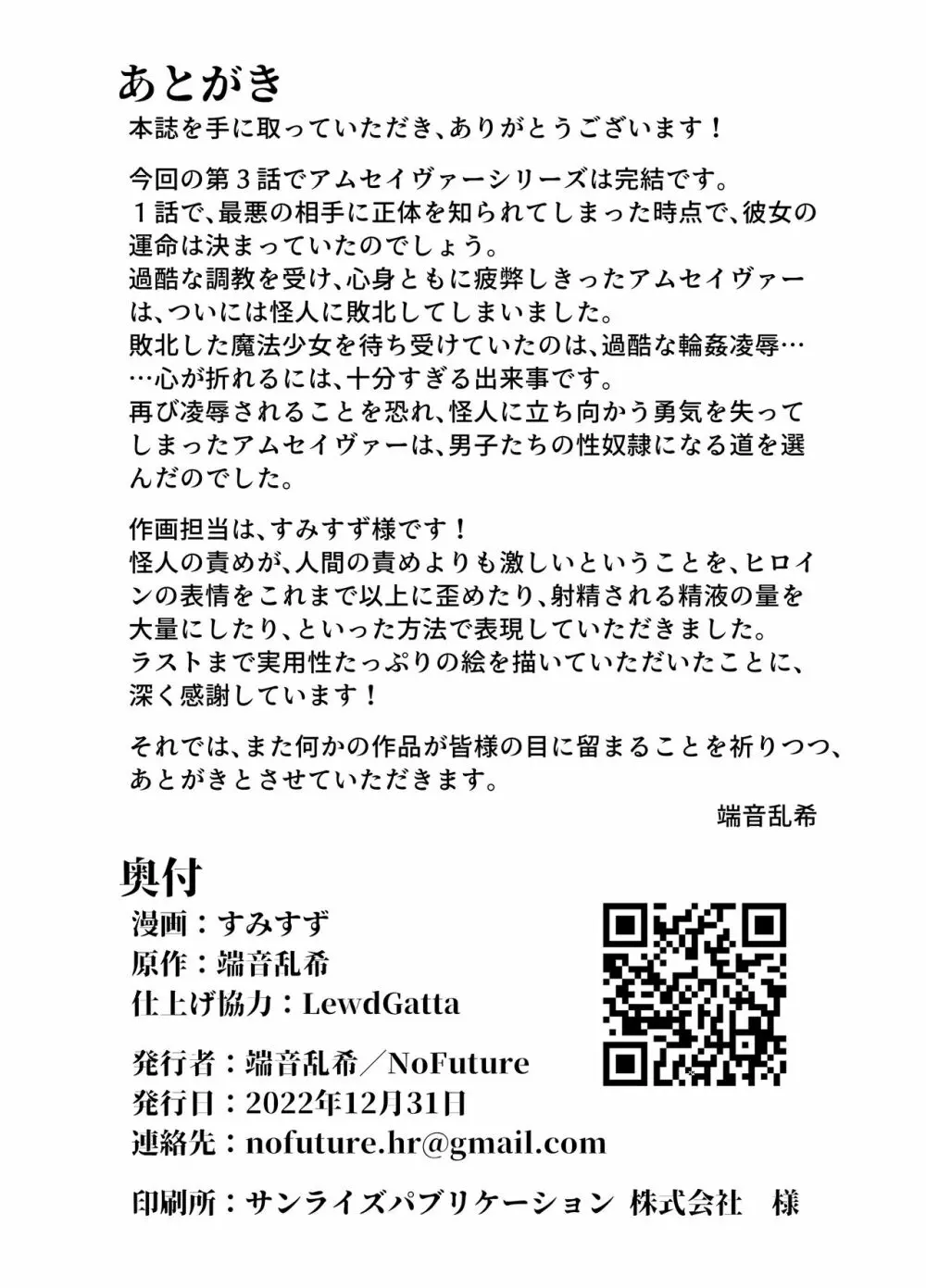 あとがき

本誌を手に取っていただき、ありがとうございます！

今回の第３話でアムセイヴァーシリーズは完結です。
１話で、最悪の相手に正体を知られてしまった時点で、彼女の運命は決まっていたのでしょう。
過酷な調教を受け、心身ともに疲弊しきったアムセイヴァーは、ついには怪人に敗北してしまいました。
敗北した魔法少女を待ち受けていたのは、過酷な輪姦凌辱……心が折れるには、十分すぎる出来事です。
再び凌辱されることを恐れ、怪人に立ち向かう勇気を失ってしまったアムセイヴァーは、男子たちの性奴隷になる道を選んだのでした。

作画担当は、すみすず様です！
怪人の責めが、人間の責めよりも激しいということを、ヒロインの表情をこれまで以上に歪めたり、射精される精液の量を大量にしたり、といった方法で表現していただきました。
ラストまで実用性たっぷりの絵を描いていただいたことに、深く感謝しています！

それでは、また何かの作品が皆様の目に留まることを祈りつつ、あとがきとさせていただきます。

端音乱希

奥付
漫画：すみすず
原作：端音乱希
仕上げ協力：LewdGatta

発行者：端音乱希／NoFuture
発行日：2022年12月31日
連絡先：nofuture.hr@gmail.com

印刷所：サンライズパブリケーション 株式会社 様